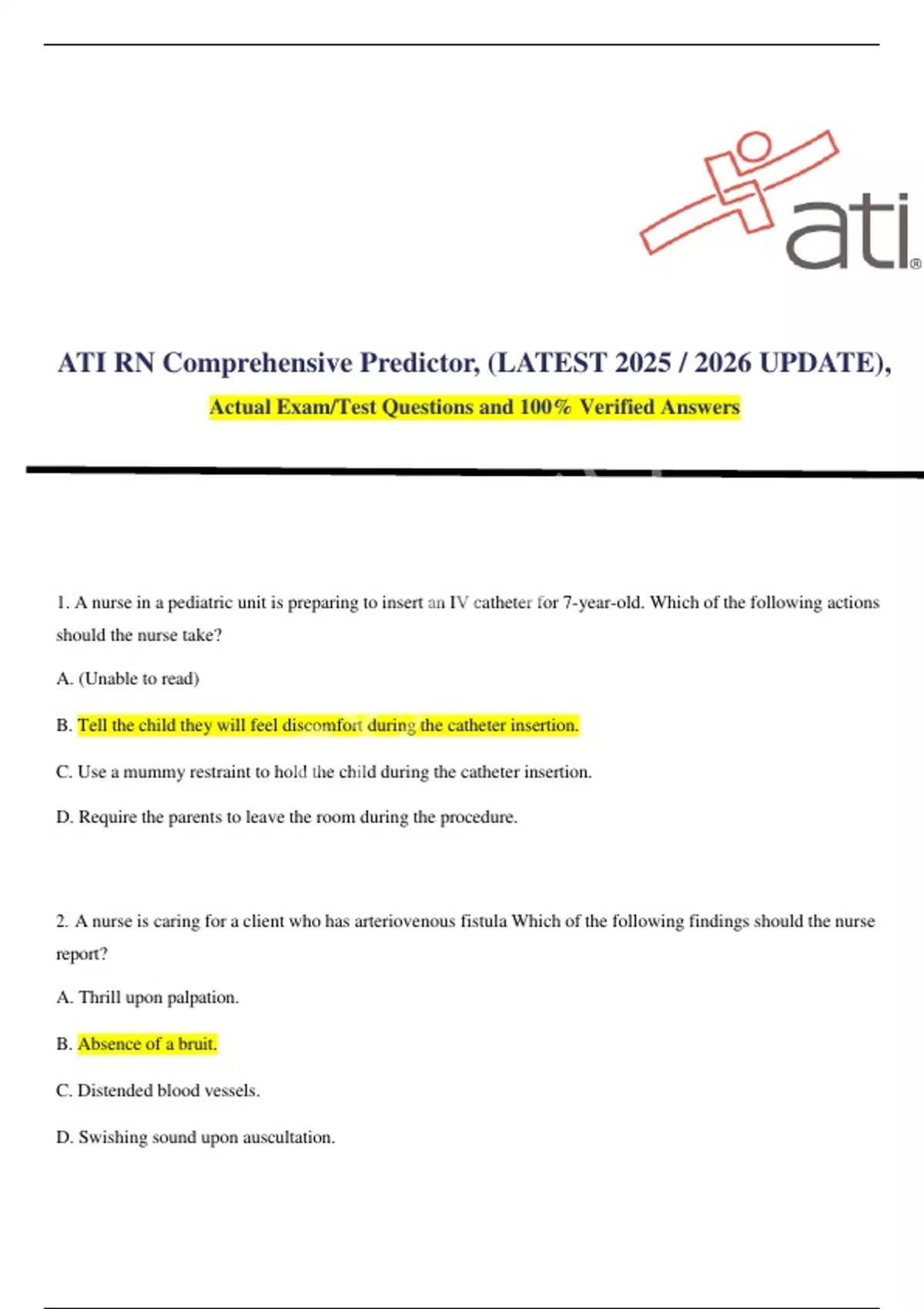 ati®

ATI RN Comprehensive Predictor, (LATEST 2025 / 2026 UPDATE),

Actual Exam/Test Questions and 100% Verified Answers

1. A nurse in a pediatric unit is preparing to insert an IV catheter for 7-year-old. Which of the following actions should the nurse take?

A. (Unable to read)

B. Tell the child they will feel discomfort during the catheter insertion.

C. Use a mummy restraint to hold the child during the catheter insertion.

D. Require the parents to leave the room during the procedure.

2. A nurse is caring for a client who has arteriovenous fistula Which of the following findings should the nurse report?

A. Thrill upon palpation.

B. Absence of a bruit.

C. Distended blood vessels.

D. Swishing sound upon auscultation.